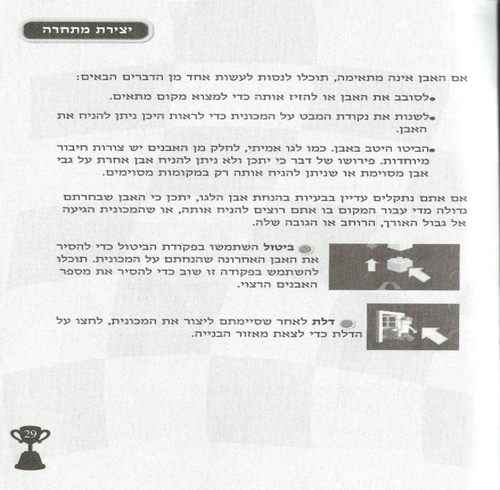 יצירת מתחרה

אם האבן אינה מתאימה, תוכלו לנסות לעשות אחד מן הדברים הבאים:

• לסובב את האבן או להזיז אותה כדי למצוא מקום מתאים.

• לשנות את נקודת המבט על המכונית כדי לראות היכן ניתן להניח את האבן.

• הביטו היטב באבן. כמו לגו אמיתי, לחלק מן האבנים יש צורות חיבור מיוחדות. פירושו של דבר כי יתכן ולא ניתן להניח אבן אחרת על גבי אבן מסוימת או שניתן להניח אותה רק במקומות מסוימים.

אם אתם נתקלים עדיין בבעיות בהנחת אבן הלגו, יתכן כי האבן שבחרתם גדולה מדי עבור המקום בו אתם רוצים להניח אותה, או שהמכונית הגיעה אל גבול האורך, הרוחב או הגובה שלה.

ביטול השתמשו בפקודת הביטול כדי להסיר את האבן האחרונה שהנחתם על המכונית. תוכלו להשתמש בפקודה זו שוב כדי להסיר את מספר האבנים הרצוי.

דלת לאחר שסיימתם ליצור את המכונית, לחצו על הדלת כדי לצאת מאזור הבנייה.

29